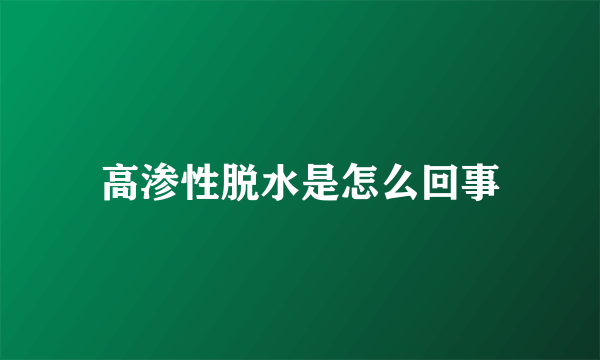 高渗性脱水是怎么回事